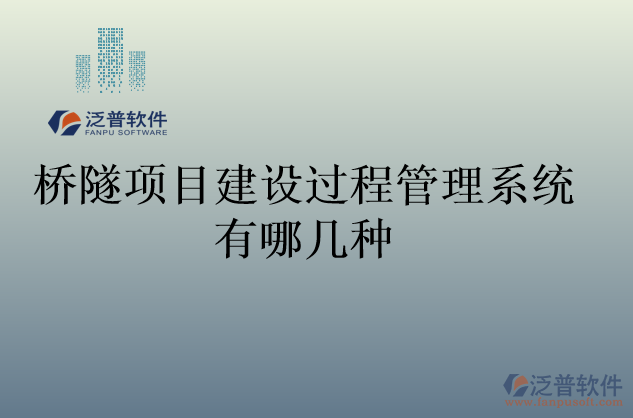 泛普软件
FANPU SOFTWARE

桥隧项目建设过程管理系统有哪几种

泛普软件
www.fanpusoft.com